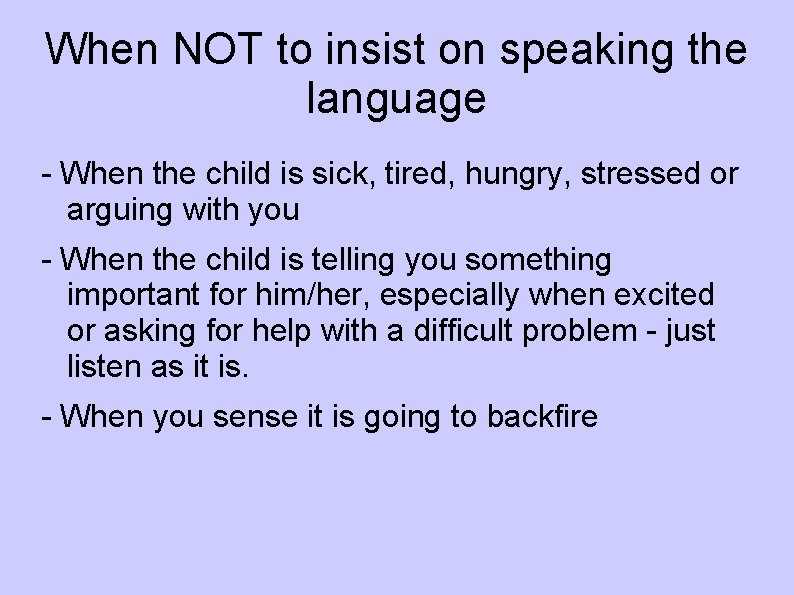 When NOT to insist on speaking the language

- When the child is sick, tired, hungry, stressed or arguing with you

- When the child is telling you something important for him/her, especially when excited or asking for help with a difficult problem - just listen as it is.

- When you sense it is going to backfire